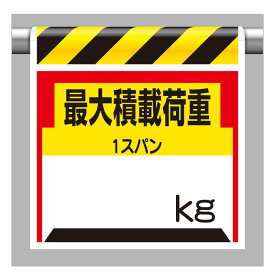 最大積載荷重

1スパン

kg